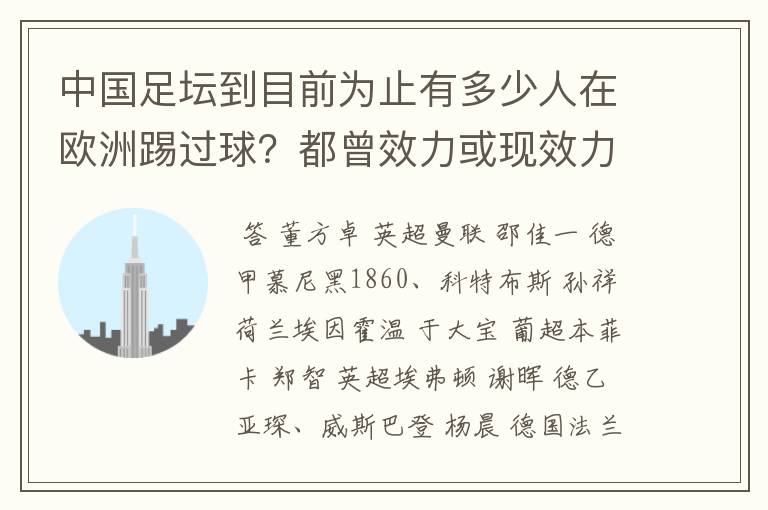 中国足坛到目前为止有多少人在欧洲踢过球？都曾效力或现效力

答 董方卓 英超曼联 邵佳一 德甲慕尼黑1860、科特布斯 孙祥 荷兰埃因霍温 于大宝 葡超本菲卡 郑智 英超埃弗顿 谢晖 德乙亚琛、威斯巴登 杨晨 德国法兰